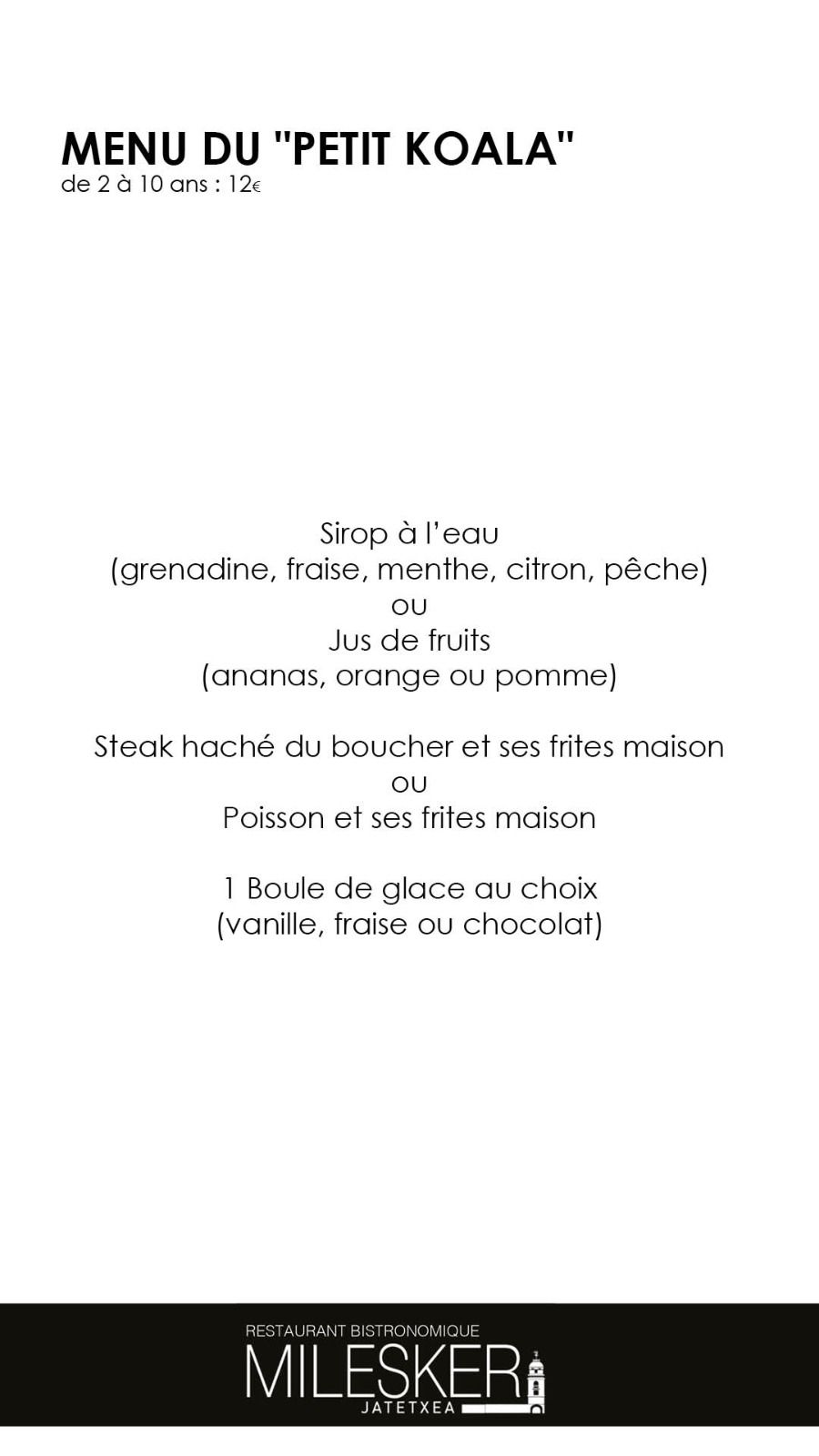 MENU DU "PETIT KOALA"
de 2 à 10 ans : 12€

Sirop à l'eau
(grenadine, fraise, menthe, citron, pêche)
ou
Jus de fruits
(ananas, orange ou pomme)

Steak haché du boucher et ses frites maison
ou
Poisson et ses frites maison

1 Boule de glace au choix
(vanille, fraise ou chocolat)

RESTAURANT BISTRONOMIQUE
MILESKER
JATETXEA